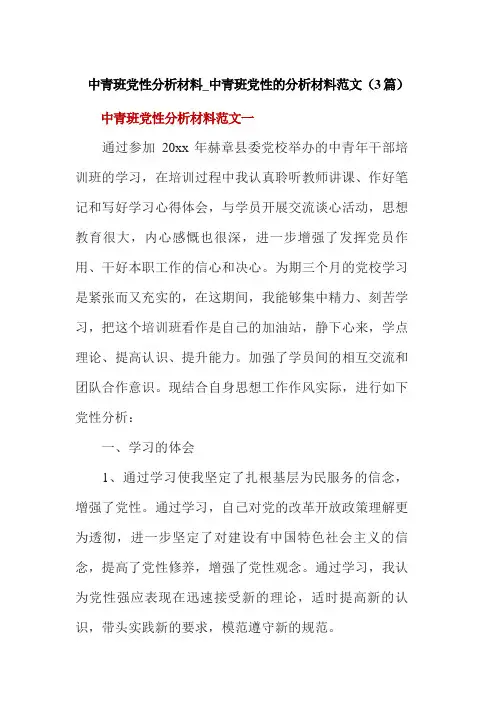 中青班党性分析材料_中青班党性的分析材料范文（3篇）

中青班党性分析材料范文一

通过参加 20xx 年赫章县委党校举办的中青年干部培训班的学习，在培训过程中我认真聆听教师讲课、作好笔记和写好学习心得体会，与学员开展交流谈心活动，思想教育很大，内心感慨也很深，进一步增强了发挥党员作用、干好本职工作的信心和决心。为期三个月的党校学习是紧张而又充实的，在这期间，我能够集中精力、刻苦学习，把这个培训班看作是自己的加油站，静下心来，学点理论、提高认识、提升能力。加强了学员间的相互交流和团队合作意识。现结合自身思想工作作风实际，进行如下党性分析：

一、学习的体会

1、通过学习使我坚定了扎根基层为民服务的信念，增强了党性。通过学习，自己对党的改革开放政策理解更为透彻，进一步坚定了对建设有中国特色社会主义的信念，提高了党性修养，增强了党性观念。通过学习，我认为党性强应表现在迅速接受新的理论，适时提高新的认识，带头实践新的要求，模范遵守新的规范。